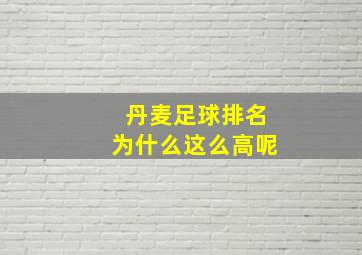 丹麦足球排名
为什么这么高呢